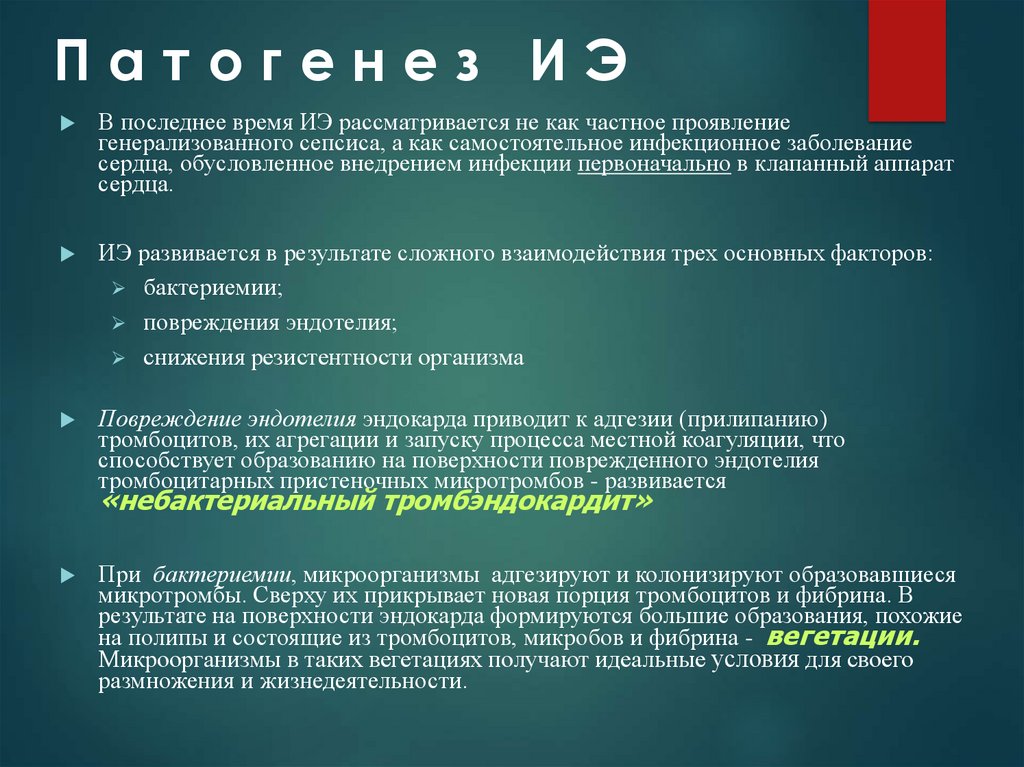 Патогенез ИЭ

В последнее время ИЭ рассматривается не как частное проявление генерализованного сепсиса, а как самостоятельное инфекционное заболевание сердца, обусловленное внедрением инфекции первоначально в клапанный аппарат сердца.

ИЭ развивается в результате сложного взаимодействия трех основных факторов:

бактериемии;

повреждения эндотелия;

снижения резистентности организма

Повреждение эндотелия эндокарда приводит к адгезии (прилипанию) тромбоцитов, их агрегации и запуску процесса местной коагуляции, что способствует образованию на поверхности поврежденного эндотелия тромбоцитарных пристеночных микротромбов - развивается «небактериальный тромбэндокардит»

При бактериемии, микроорганизмы адгезируют и колонизируют образовавшиеся микротромбы. Сверху их прикрывает новая порция тромбоцитов и фибрина. В результате на поверхности эндокарда формируются большие образования, похожие на полипы и состоящие из тромбоцитов, микробов и фибрина - вегетации. Микроорганизмы в таких вегетациях получают идеальные условия для своего размножения и жизнедеятельности.